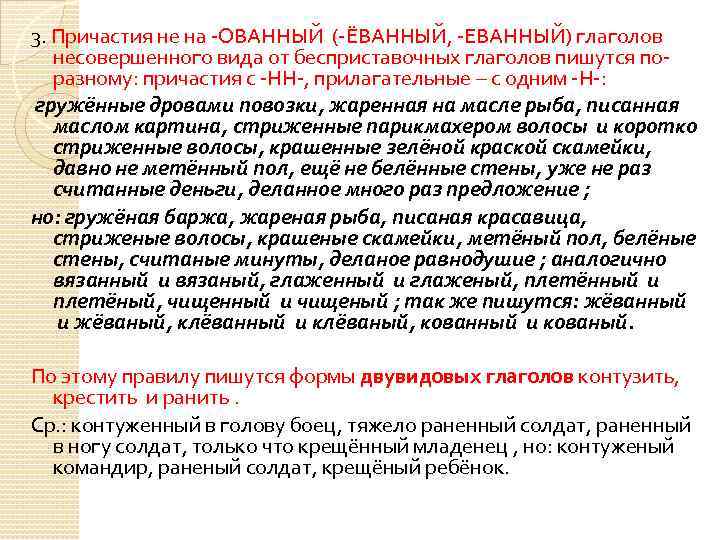 3. Причастия не на -ОВАННЫЙ (-ЁВАННЫЙ, -ЕВАННЫЙ) глаголов несовершенного вида от бесприставочных глаголов пишутся по-разному: причастия с -НН-, прилагательные – с одним -Н-:

гружённые дровами повозки, жаренная на масле рыба, писанная маслом картина, стриженные парикмахером волосы и коротко стриженные волосы, крашенные зелёной краской скамейки, давно не метённый пол, ещё не белённые стены, уже не раз считанные деньги, деланное много раз предложение ;

но: гружёная баржа, жареная рыба, писаная красавица, стриженые волосы, крашеные скамейки, метёный пол, белёные стены, считаные минуты, деланое равнодушие ; аналогично вязанный и вязаный, глаженный и глаженый, плетённый и плетёный, чищенный и чищеный ; так же пишутся: жёванный и жёваный, клёванный и клёваный, кованный и кованый.

По этому правилу пишутся формы двувидовых глаголов контузить, крестить и ранить .

Ср.: контуженный в голову боец, тяжело раненный солдат, раненный в ногу солдат, только что крещённый младенец , но: контуженый командир, раненый солдат, крещёный ребёнок.